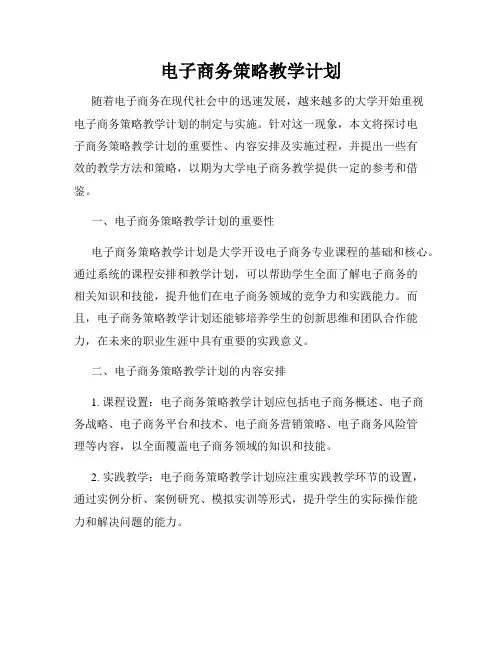 电子商务策略教学计划

随着电子商务在现代社会中的迅速发展，越来越多的大学开始重视电子商务策略教学计划的制定与实施。针对这一现象，本文将探讨电子商务策略教学计划的重要性、内容安排及实施过程，并提出一些有效的教学方法和策略，以期为大学电子商务教学提供一定的参考和借鉴。

一、电子商务策略教学计划的重要性

电子商务策略教学计划是大学开设电子商务专业课程的基础和核心。通过系统的课程安排和教学计划，可以帮助学生全面了解电子商务的相关知识和技能，提升他们在电子商务领域的竞争力和实践能力。而且，电子商务策略教学计划还能够培养学生的创新思维和团队合作能力，在未来的职业生涯中具有重要的实践意义。

二、电子商务策略教学计划的内容安排

1. 课程设置：电子商务策略教学计划应包括电子商务概述、电子商务战略、电子商务平台和技术、电子商务营销策略、电子商务风险管理等内容，以全面覆盖电子商务领域的知识和技能。

2. 实践教学：电子商务策略教学计划应注重实践教学环节的设置，通过实例分析、案例研究、模拟实训等形式，提升学生的实际操作能力和解决问题的能力。